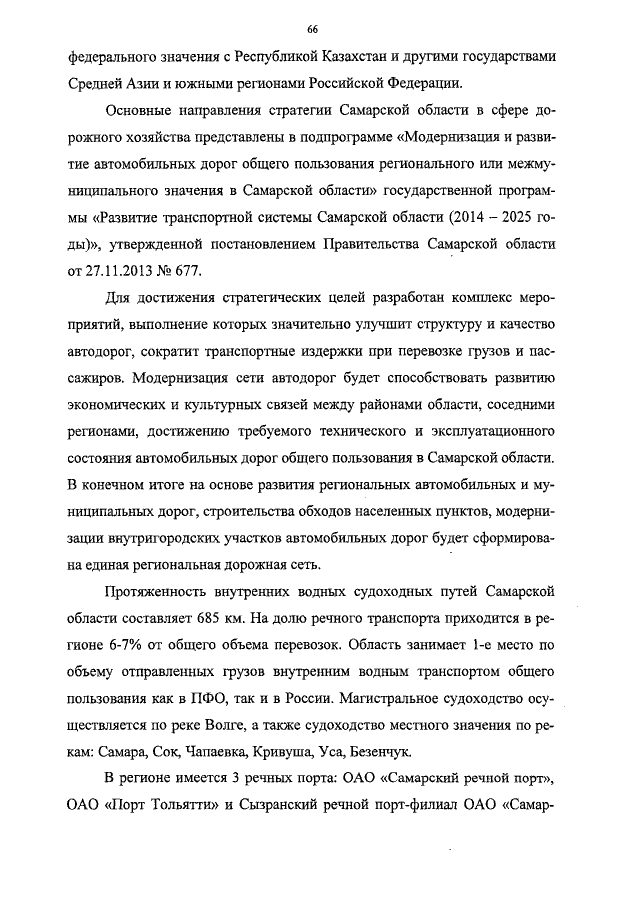 66

федерального значения с Республикой Казахстан и другими государствами Средней Азии и южными регионами Российской Федерации.

Основные направления стратегии Самарской области в сфере дорожного хозяйства представлены в подпрограмме «Модернизация и развитие автомобильных дорог общего пользования регионального или межмуниципального значения в Самарской области» государственной программы «Развитие транспортной системы Самарской области (2014 – 2025 годы)», утвержденной постановлением Правительства Самарской области от 27.11.2013 № 677.

Для достижения стратегических целей разработан комплекс мероприятий, выполнение которых значительно улучшит структуру и качество автодорог, сократит транспортные издержки при перевозке грузов и пассажиров. Модернизация сети автодорог будет способствовать развитию экономических и культурных связей между районами области, соседними регионами, достижению требуемого технического и эксплуатационного состояния автомобильных дорог общего пользования в Самарской области. В конечном итоге на основе развития региональных автомобильных и муниципальных дорог, строительства обходов населенных пунктов, модернизации внутригородских участков автомобильных дорог будет сформирована единая региональная дорожная сеть.

Протяженность внутренних водных судоходных путей Самарской области составляет 685 км. На долю речного транспорта приходится в регионе 6-7% от общего объема перевозок. Область занимает 1-е место по объему отправленных грузов внутренним водным транспортом общего пользования как в ПФО, так и в России. Магистральное судоходство осуществляется по реке Волге, а также судоходство местного значения по рекам: Самара, Сок, Чапаевка, Кривуша, Уса, Безенчук.

В регионе имеется 3 речных порта: ОАО «Самарский речной порт», ОАО «Порт Тольятти» и Сызранский речной порт-филиал ОАО «Самар-